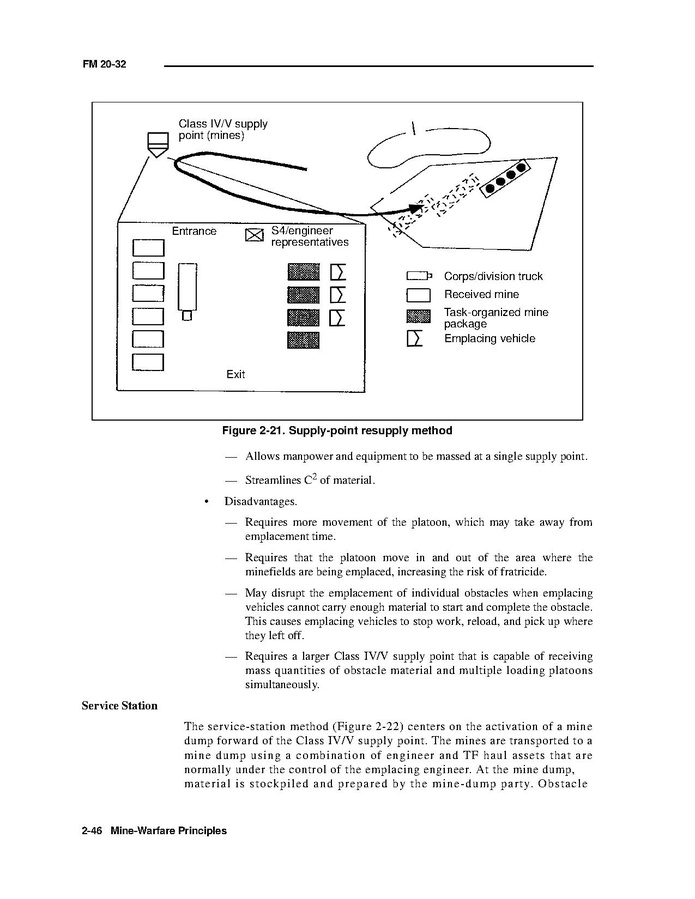 FM 20-32

Class IV/V supply point (mines)

Entrance

S4/engineer representatives

Exit

Corps/division truck

Received mine

Task-organized mine package

Emplacing vehicle

Figure 2-21. Supply-point resupply method

— Allows manpower and equipment to be massed at a single supply point.

— Streamlines $C^2$ of material.

• Disadvantages.

— Requires more movement of the platoon, which may take away from emplacement time.

— Requires that the platoon move in and out of the area where the minefields are being emplaced, increasing the risk of fratricide.

— May disrupt the emplacement of individual obstacles when emplacing vehicles cannot carry enough material to start and complete the obstacle. This causes emplacing vehicles to stop work, reload, and pick up where they left off.

— Requires a larger Class IV/V supply point that is capable of receiving mass quantities of obstacle material and multiple loading platoons simultaneously.

Service Station

The service-station method (Figure 2-22) centers on the activation of a mine dump forward of the Class IV/V supply point. The mines are transported to a mine dump using a combination of engineer and TF haul assets that are normally under the control of the emplacing engineer. At the mine dump, material is stockpiled and prepared by the mine-dump party. Obstacle

2-46 Mine-Warfare Principles